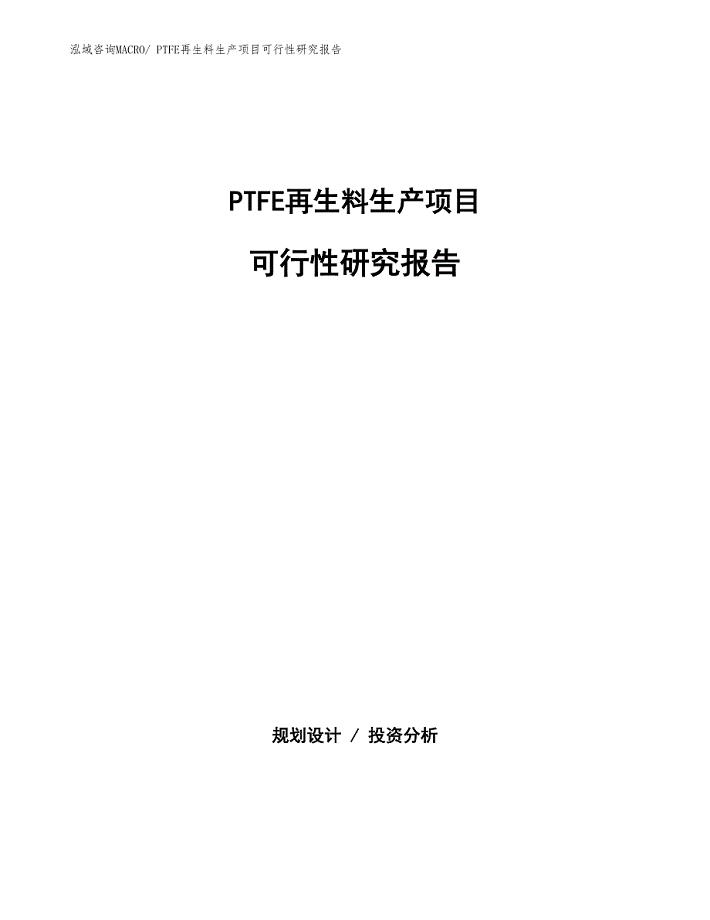 泓域咨询MACRO/ PTFE再生料生产项目可行性研究报告

PTFE再生料生产项目

可行性研究报告

规划设计 / 投资分析